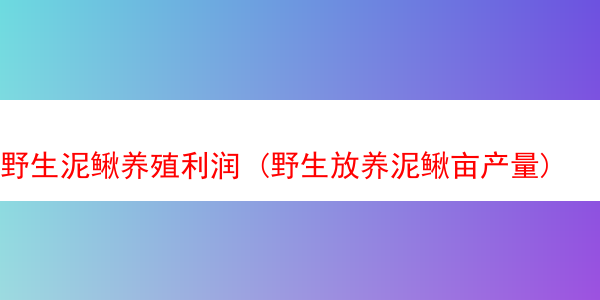 野生泥鳅养殖利润（野生放养泥鳅亩产量）